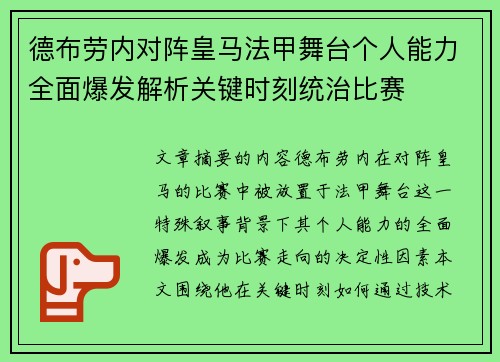 德布劳内对阵皇马法甲舞台个人能力全面爆发解析关键时刻统治比赛

文章摘要的内容德布劳内在对阵皇马的比赛中被放置于法甲舞台这一特殊叙事背景下其个人能力的全面爆发成为比赛走向的决定性因素本文围绕他在关键时刻如何通过技术